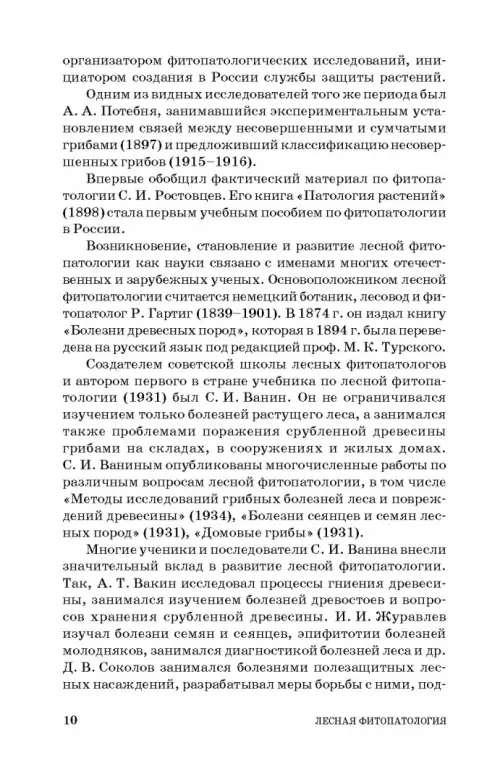 организатором фитопатологических исследований, инициатором создания в России службы защиты растений.

Одним из видных исследователей того же периода был А. А. Потебня, занимавшийся экспериментальным установлением связей между несовершенными и сумчатыми грибами (1897) и предложивший классификацию несовершенных грибов (1915–1916).

Впервые обобщил фактический материал по фитопатологии С. И. Ростовцев. Его книга «Патология растений» (1898) стала первым учебным пособием по фитопатологии в России.

Возникновение, становление и развитие лесной фитопатологии как науки связано с именами многих отечественных и зарубежных ученых. Основоположником лесной фитопатологии считается немецкий ботаник, лесовод и фитопатолог Р. Гартиг (1839–1901). В 1874 г. он издал книгу «Болезни древесных пород», которая в 1894 г. была переведена на русский язык под редакцией проф. М. К. Турского.

Создателем советской школы лесных фитопатологов и автором первого в стране учебника по лесной фитопатологии (1931) был С. И. Ванин. Он не ограничивался изучением только болезней растущего леса, а занимался также проблемами поражения срубленной древесины грибами на складах, в сооружениях и жилых домах. С. И. Ваниным опубликованы многочисленные работы по различным вопросам лесной фитопатологии, в том числе «Методы исследований грибных болезней леса и повреждений древесины» (1934), «Болезни сеянцев и семян лесных пород» (1931), «Домовые грибы» (1931).

Многие ученики и последователи С. И. Ванина внесли значительный вклад в развитие лесной фитопатологии. Так, А. Т. Вакин исследовал процессы гниения древесины, занимался изучением болезней древостоев и вопросов хранения срубленной древесины. И. И. Журавлев изучал болезни семян и сеянцев, эпифитотии болезней молодняков, занимался диагностикой болезней леса и др. Д. В. Соколов занимался болезнями полезащитных лесных насаждений, разрабатывал меры борьбы с ними, под-

10 ЛЕСНАЯ ФИТОПАТОЛОГИЯ